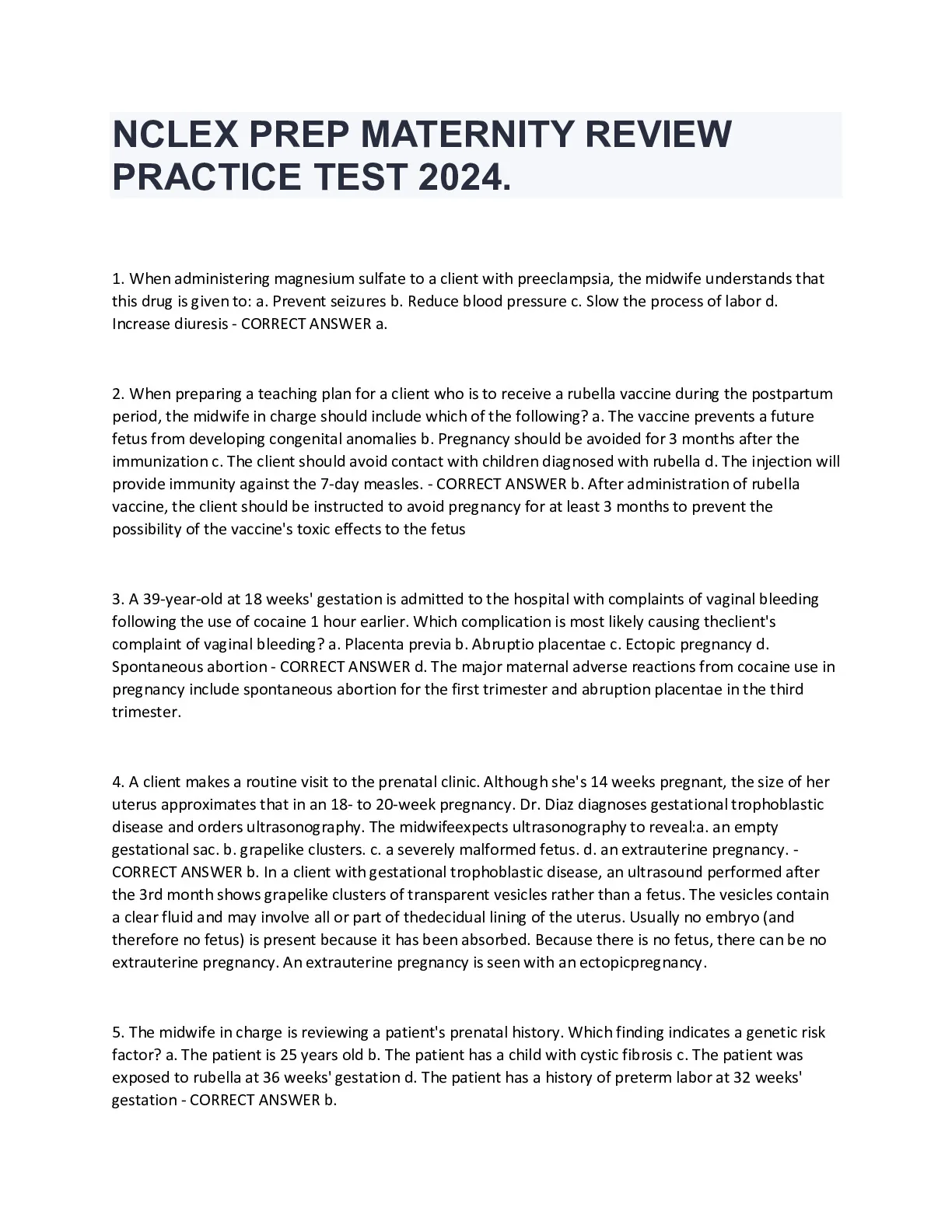 NCLEX PREP MATERNITY REVIEW PRACTICE TEST 2024.

1. When administering magnesium sulfate to a client with preeclampsia, the midwife understands that this drug is given to: a. Prevent seizures b. Reduce blood pressure c. Slow the process of labor d. Increase diuresis - CORRECT ANSWER a.

2. When preparing a teaching plan for a client who is to receive a rubella vaccine during the postpartum period, the midwife in charge should include which of the following? a. The vaccine prevents a future fetus from developing congenital anomalies b. Pregnancy should be avoided for 3 months after the immunization c. The client should avoid contact with children diagnosed with rubella d. The injection will provide immunity against the 7-day measles. - CORRECT ANSWER b. After administration of rubella vaccine, the client should be instructed to avoid pregnancy for at least 3 months to prevent the possibility of the vaccine's toxic effects to the fetus

3. A 39-year-old at 18 weeks' gestation is admitted to the hospital with complaints of vaginal bleeding following the use of cocaine 1 hour earlier. Which complication is most likely causing theclient's complaint of vaginal bleeding? a. Placenta previa b. Abruptio placentae c. Ectopic pregnancy d. Spontaneous abortion - CORRECT ANSWER d. The major maternal adverse reactions from cocaine use in pregnancy include spontaneous abortion for the first trimester and abruption placentae in the third trimester.

4. A client makes a routine visit to the prenatal clinic. Although she's 14 weeks pregnant, the size of her uterus approximates that in an 18- to 20-week pregnancy. Dr. Diaz diagnoses gestational trophoblastic disease and orders ultrasonography. The midwifeexpects ultrasonography to reveal:a. an empty gestational sac. b. grapelike clusters. c. a severely malformed fetus. d. an extrauterine pregnancy. - CORRECT ANSWER b. In a client with gestational trophoblastic disease, an ultrasound performed after the 3rd month shows grapelike clusters of transparent vesicles rather than a fetus. The vesicles contain a clear fluid and may involve all or part of thedecidual lining of the uterus. Usually no embryo (and therefore no fetus) is present because it has been absorbed. Because there is no fetus, there can be no extrauterine pregnancy. An extrauterine pregnancy is seen with an ectopicpregnancy.

5. The midwife in charge is reviewing a patient's prenatal history. Which finding indicates a genetic risk factor? a. The patient is 25 years old b. The patient has a child with cystic fibrosis c. The patient was exposed to rubella at 36 weeks' gestation d. The patient has a history of preterm labor at 32 weeks' gestation - CORRECT ANSWER b.